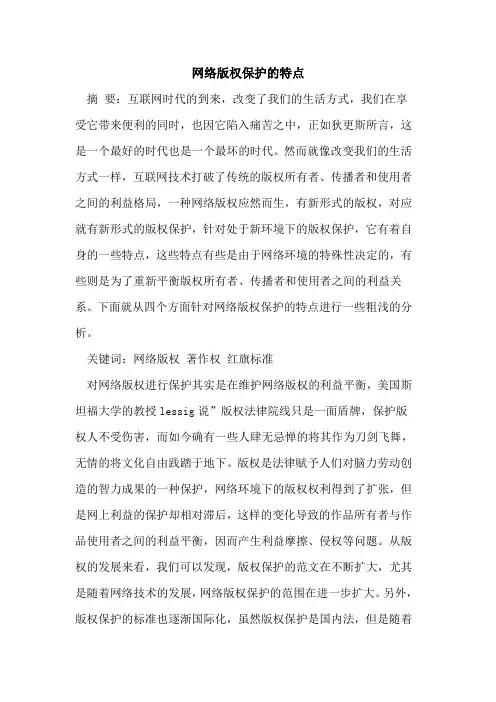 网络版权保护的特点

摘 要：互联网时代的到来，改变了我们的生活方式，我们在享受它带来便利的同时，也因它陷入痛苦之中，正如狄更斯所言，这是一个最好的时代也是一个最坏的时代。然而就像改变我们的生活方式一样，互联网技术打破了传统的版权所有者、传播者和使用者之间的利益格局，一种网络版权应然而生，有新形式的版权，对应就有新形式的版权保护，针对处于新环境下的版权保护，它有着自身的一些特点，这些特点有些是由于网络环境的特殊性决定的，有些则是为了重新平衡版权所有者、传播者和使用者之间的利益关系。下面就从四个方面针对网络版权保护的特点进行一些粗浅的分析。

关键词：网络版权 著作权 红旗标准

对网络版权进行保护其实是在维护网络版权的利益平衡，美国斯坦福大学的教授 lessig 说”版权法律院线只是一面盾牌，保护版权人不受伤害，而如今确有一些人肆无忌惮的将其作为刀剑飞舞，无情的将文化自由践踏于地下。版权是法律赋予人们对脑力劳动创造的智力成果的一种保护，网络环境下的版权权利得到了扩张，但是网上利益的保护却相对滞后，这样的变化导致的作品所有者与作品使用者之间的利益平衡，因而产生利益摩擦、侵权等问题。从版权的发展来看，我们可以发现，版权保护的范文在不断扩大，尤其是随着网络技术的发展，网络版权保护的范围在进一步扩大。另外，版权保护的标准也逐渐国际化，虽然版权保护是国内法，但是随着